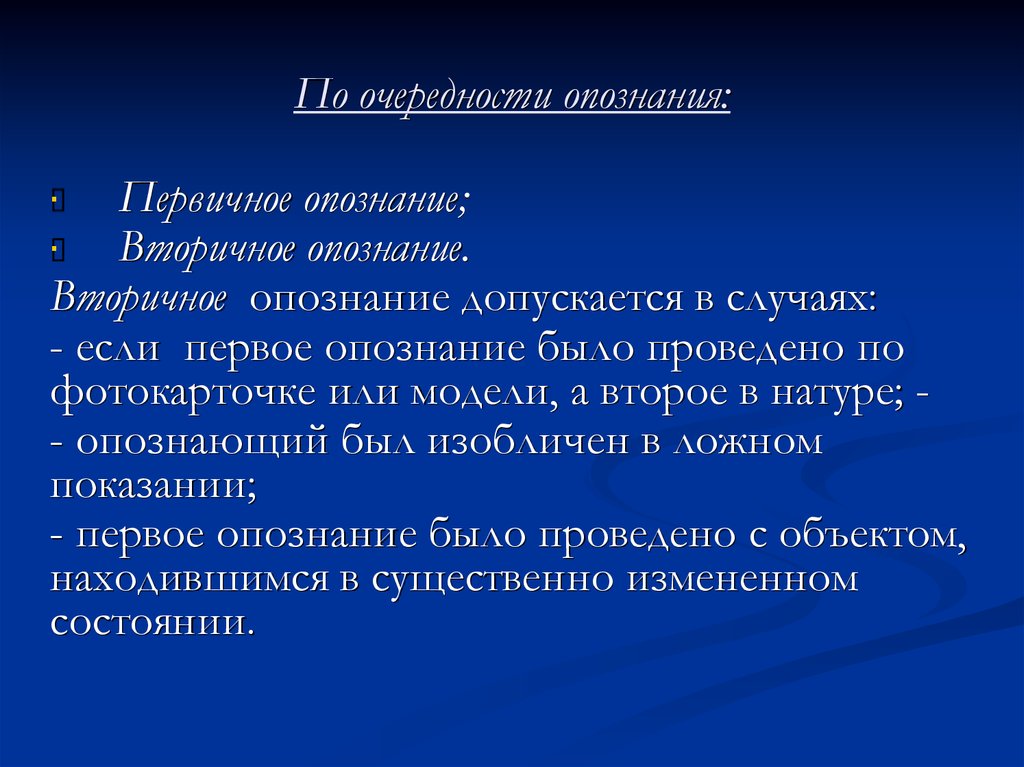 По очередности опознания:

Первичное опознание;
Вторичное опознание.

Вторичное опознание допускается в случаях:
- если первое опознание было проведено по фотокарточке или модели, а второе в натуре; -
- опознающий был изобличен в ложном показании;
- первое опознание было проведено с объектом, находившимся в существенно измененном состоянии.